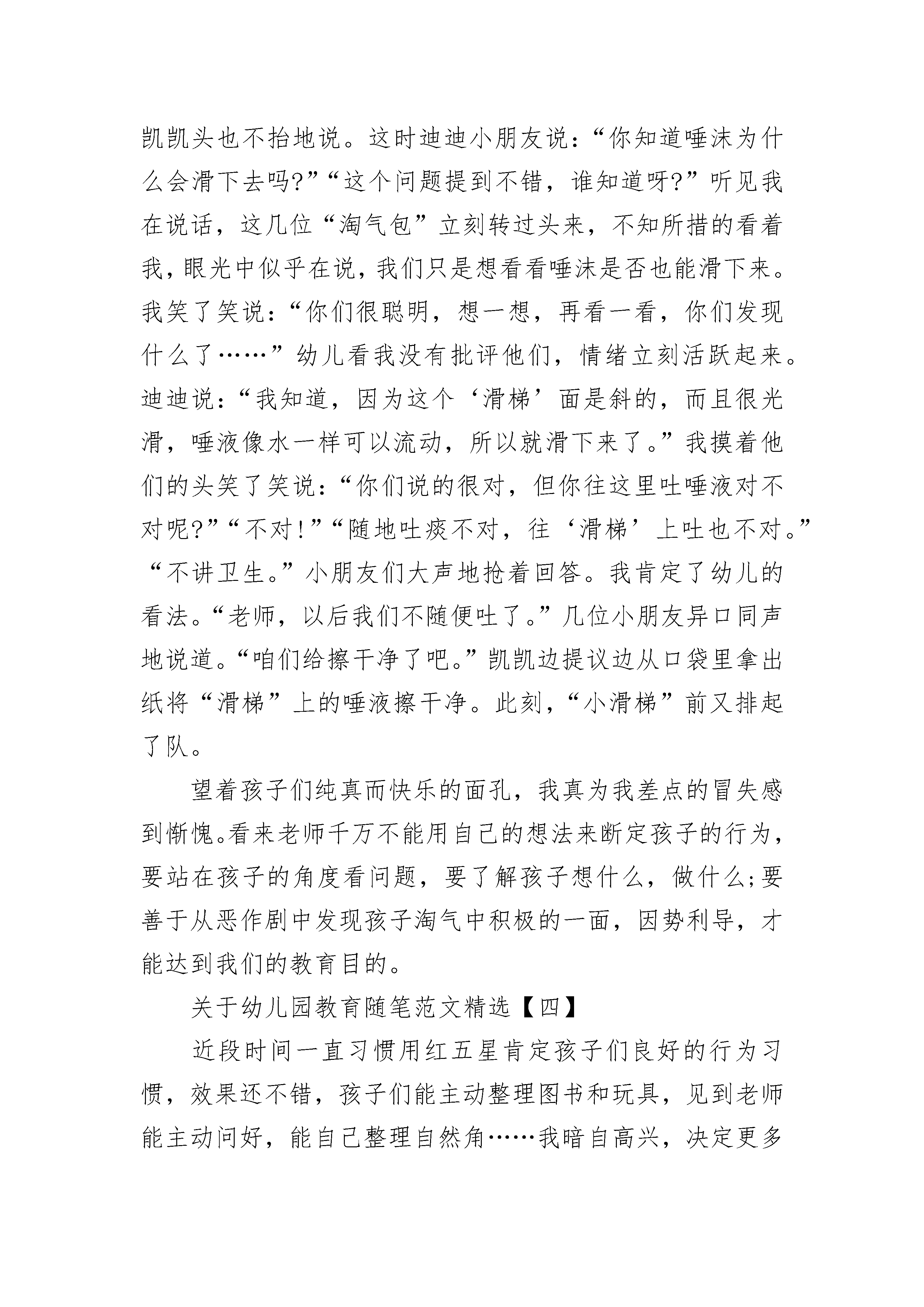 凯凯头也不抬地说。这时迪迪小朋友说：“你知道唾沫为什么会滑下去吗?”“这个问题提到不错，谁知道呀?”听见我在说话，这几位“淘气包”立刻转过头来，不知所措的看着我，眼光中似乎在说，我们只是想看看唾沫是否也能滑下来。我笑了笑说：“你们很聪明，想一想，再看一看，你们发现什么了……”幼儿看我没有批评他们，情绪立刻活跃起来。迪迪说：“我知道，因为这个‘滑梯’面是斜的，而且很光滑，唾液像水一样可以流动，所以就滑下来了。”我摸着他们的头笑了笑说：“你们说的很对，但你往这里吐唾液对不对呢?”“不对!”“随地吐痰不对，往‘滑梯’上吐也不对。”“不讲卫生。”小朋友们大声地抢着回答。我肯定了幼儿的看法。“老师，以后我们不随便吐了。”几位小朋友异口同声地说道。“咱们给擦干净了吧。”凯凯边提议边从口袋里拿出纸将“滑梯”上的唾液擦干净。此刻，“小滑梯”前又排起了队。

望着孩子们纯真而快乐的面孔，我真为我差点的冒失感到惭愧。看来老师千万不能用自己的想法来断定孩子的行为，要站在孩子的角度看问题，要了解孩子想什么，做什么;要善于从恶作剧中发现孩子淘气中积极的一面，因势利导，才能达到我们的教育目的。

关于幼儿园教育随笔范文精选【四】

近段时间一直习惯用红五星肯定孩子们良好的行为习惯，效果还不错，孩子们能主动整理图书和玩具，见到老师能主动问好，能自己整理自然角……我暗自高兴，决定更多